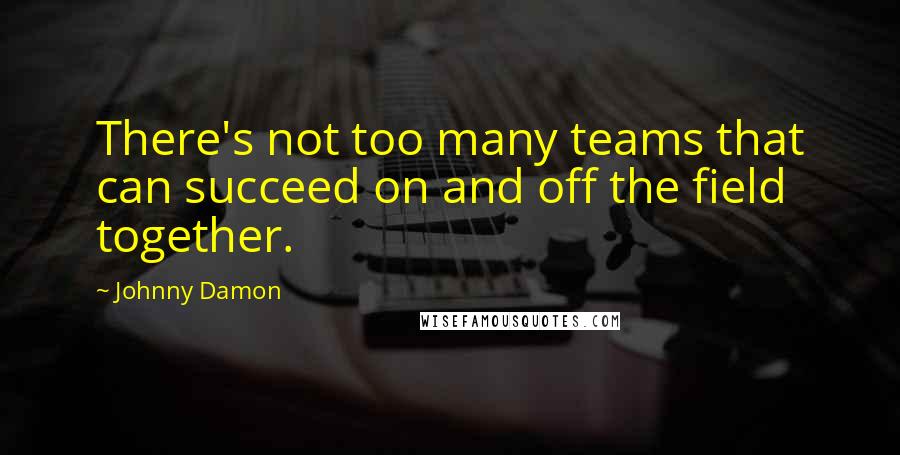 There's not too many teams that can succeed on and off the field together.

~ Johnny Damon

WISEFAMOUSQUOTES.COM